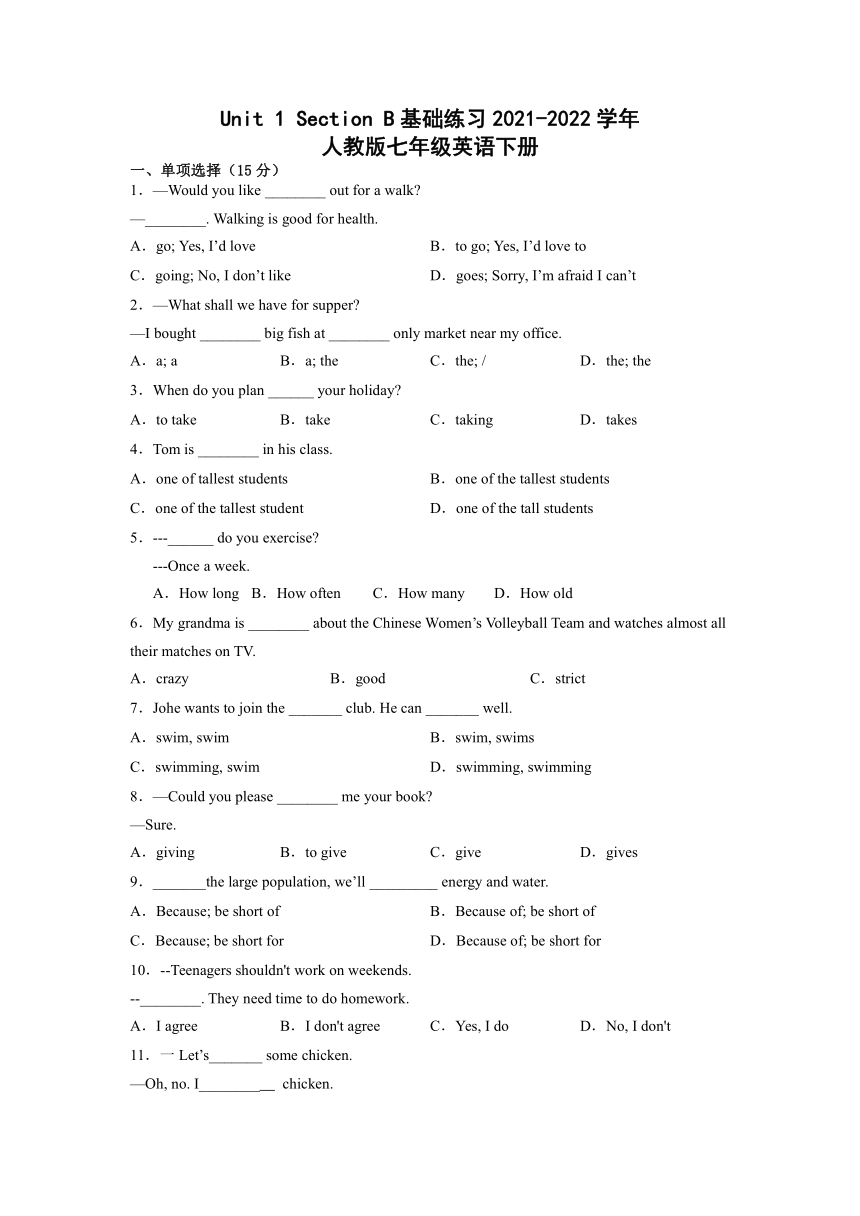 Unit 1 Section B 基础练习 2021-2022 学年
人教版七年级英语下册

一、单项选择（15 分）

1．—Would you like ________ out for a walk?
—________. Walking is good for health.
A．go; Yes, I’d love
B．to go; Yes, I’d love to
C．going; No, I don’t like
D．goes; Sorry, I’m afraid I can’t

2．—What shall we have for supper?
—I bought ________ big fish at ________ only market near my office.
A．a; a
B．a; the
C．the; /
D．the; the

3．When do you plan ______ your holiday?
A．to take
B．take
C．taking
D．takes

4．Tom is ________ in his class.
A．one of tallest students
B．one of the tallest students
C．one of the tallest student
D．one of the tall students

5．---______ do you exercise?
---Once a week.
A．How long
B．How often
C．How many
D．How old

6．My grandma is ________ about the Chinese Women’s Volleyball Team and watches almost all their matches on TV.
A．crazy
B．good
C．strict

7．Johe wants to join the _______ club. He can _______ well.
A．swim, swim
B．swim, swims
C．swimming, swim
D．swimming, swimming

8．—Could you please ________ me your book?
—Sure.
A．giving
B．to give
C．give
D．gives

9．_______the large population, we’ll _________ energy and water.
A．Because; be short of
B．Because of; be short of
C．Because; be short for
D．Because of; be short for

10．--Teenagers shouldn't work on weekends.
--________. They need time to do homework.
A．I agree
B．I don't agree
C．Yes, I do
D．No, I don't

11．一 Let’s_______ some chicken.
—Oh, no. I__________ chicken.